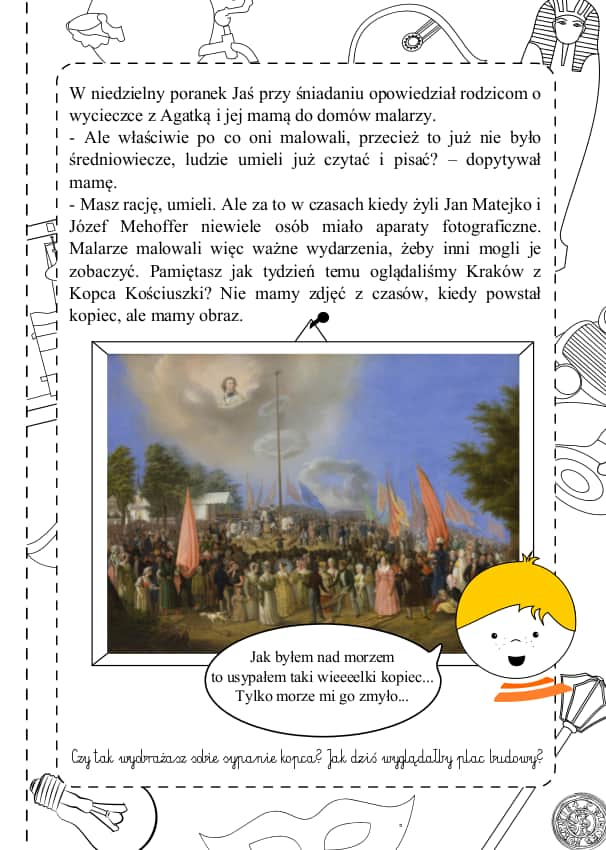 W niedzielny poranek Jaś przy śniadaniu opowiedział rodzicom o wycieczce z Agatką i jej mamą do domów malarzy.
- Ale właściwie po co oni malowali, przecież to już nie było średniowiecze, ludzie umieli już czytać i pisać? – dopytywał mamę.
- Masz rację, umieli. Ale za to w czasach kiedy żyli Jan Matejko i Józef Mehoffer niewiele osób miało aparaty fotograficzne. Malarze malowali więc ważne wydarzenia, żeby inni mogli je zobaczyć. Pamiętasz jak tydzień temu oglądaliśmy Kraków z Kopca Kościuszki? Nie mamy zdjęć z czasów, kiedy powstał kopiec, ale mamy obraz.

Jak byłem nad morzem to usypałem taki wieeeelki kopiec... Tylko morze mi go zmyło...

Czy tak wyobrażasz sobie sypanie kopca? Jak dziś wyglądałby plac budowy?